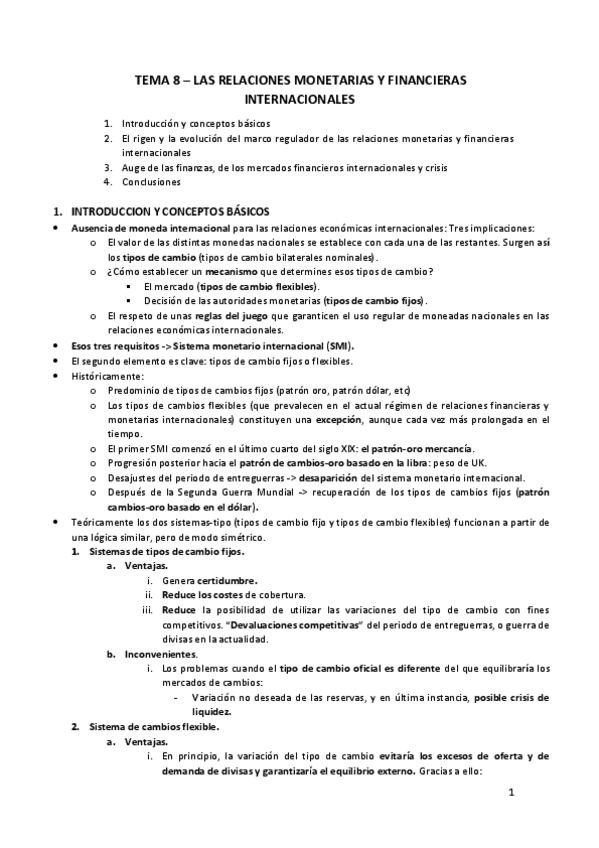 TEMA 8 – LAS RELACIONES MONETARIAS Y FINANCIERAS INTERNACIONALES

1. Introducción y conceptos básicos
2. El rigen y la evolución del marco regulador de las relaciones monetarias y financieras internacionales
3. Auge de las finanzas, de los mercados financieros internacionales y crisis
4. Conclusiones

1. INTRODUCCION Y CONCEPTOS BÁSICOS

• Ausencia de moneda internacional para las relaciones económicas internacionales: Tres implicaciones:
  o El valor de las distintas monedas nacionales se establece con cada una de las restantes. Surgen así los tipos de cambio (tipos de cambio bilaterales nominales).
  o ¿Cómo establecer un mecanismo que determines esos tipos de cambio?
    ▪ El mercado (tipos de cambio flexibles).
    ▪ Decisión de las autoridades monetarias (tipos de cambio fijos).
  o El respeto de unas reglas del juego que garanticen el uso regular de moneadas nacionales en las relaciones económicas internacionales.
• Esos tres requisitos -> Sistema monetario internacional (SMI).
• El segundo elemento es clave: tipos de cambio fijos o flexibles.
• Históricamente:
  o Predominio de tipos de cambios fijos (patrón oro, patrón dólar, etc)
  o Los tipos de cambios flexibles (que prevalecen en el actual régimen de relaciones financieras y monetarias internacionales) constituyen una excepción, aunque cada vez más prolongada en el tiempo.
  o El primer SMI comenzó en el último cuarto del siglo XIX: el patrón-oro mercancía.
  o Progresión posterior hacia el patrón de cambios-oro basado en la libra: peso de UK.
  o Desajustes del periodo de entreguerras -> desaparición del sistema monetario internacional.
  o Después de la Segunda Guerra Mundial -> recuperación de los tipos de cambios fijos (patrón cambios-oro basado en el dólar).
• Teóricamente los dos sistemas-tipo (tipos de cambio fijo y tipos de cambio flexibles) funcionan a partir de una lógica similar, pero de modo simétrico.
  1. Sistemas de tipos de cambio fijos.
    a. Ventajas.
      i. Genera certidumbre.
      ii. Reduce los costes de cobertura.
      iii. Reduce la posibilidad de utilizar las variaciones del tipo de cambio con fines competitivos. "Devaluaciones competitivas" del periodo de entreguerras, o guerra de divisas en la actualidad.
    b. Inconvenientes.
      i. Los problemas cuando el tipo de cambio oficial es diferente del que equilibraría los mercados de cambios:
        - Variación no deseada de las reservas, y en última instancia, posible crisis de liquidez.
  2. Sistema de cambios flexible.
    a. Ventajas.
      i. En principio, la variación del tipo de cambio evitaría los excesos de oferta y de demanda de divisas y garantizaría el equilibrio externo. Gracias a ello:

1